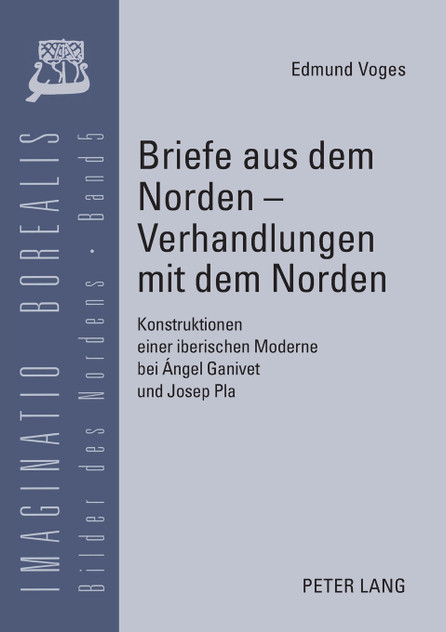 IMAGINATIO BOREALIS

Bilder des Nordens · Band 5

Edmund Voges

Briefe aus dem Norden – Verhandlungen mit dem Norden

Konstruktionen
einer iberischen Moderne
bei Ángel Ganivet
und Josep Pla

PETER LANG